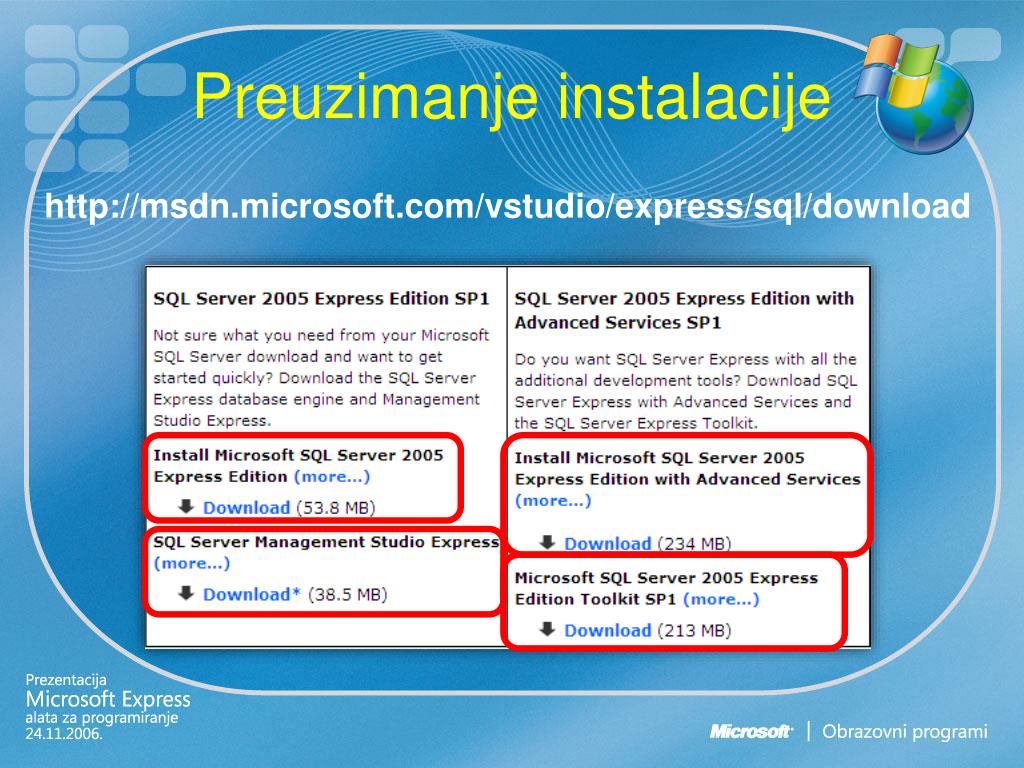 Preuzimanje instalacije

http://msdn.microsoft.com/vstudio/express/sql/download

SQL Server 2005 Express Edition SP1

Not sure what you need from your Microsoft SQL Server download and want to get started quickly? Download the SQL Server Express database engine and Management Studio Express.

Install Microsoft SQL Server 2005 Express Edition (more...)

Download (53.8 MB)

SQL Server Management Studio Express (more...)

Download* (38.5 MB)

SQL Server 2005 Express Edition with Advanced Services SP1

Do you want SQL Server Express with all the additional development tools? Download SQL Server Express with Advanced Services and the SQL Server Express Toolkit.

Install Microsoft SQL Server 2005 Express Edition with Advanced Services (more...)

Download (234 MB)

Microsoft SQL Server 2005 Express Edition Toolkit SP1 (more...)

Download (213 MB)

Prezentacija
Microsoft Express
alata za programiranje
24.11.2006.

Microsoft | Obrazovni programi